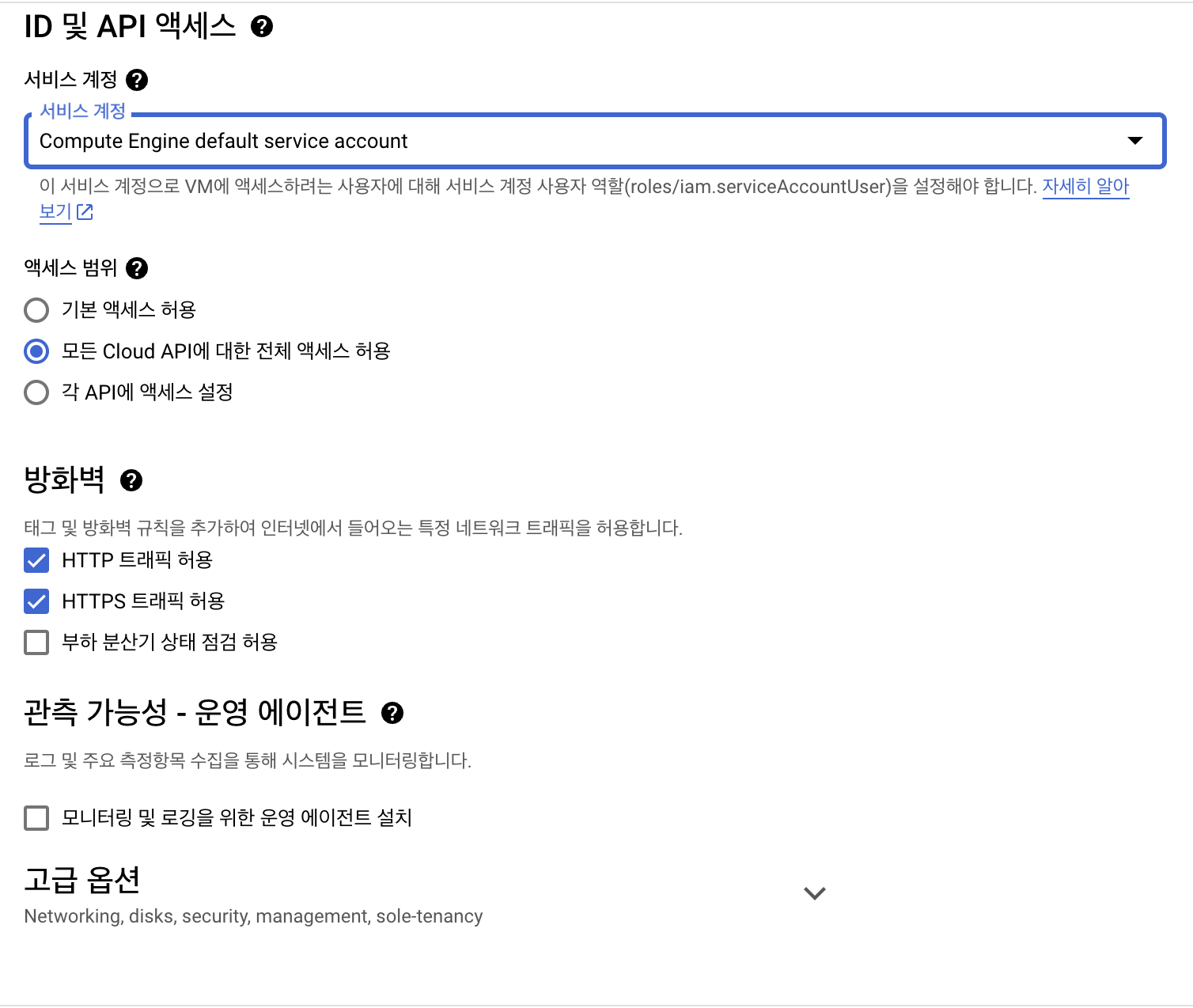 ID 및 API 액세스

서비스 계정

서비스 계정
Compute Engine default service account

이 서비스 계정으로 VM에 액세스하려는 사용자에 대해 서비스 계정 사용자 역할(roles/iam.serviceAccountUser)을 설정해야 합니다. 자세히 알아보기

액세스 범위

기본 액세스 허용

모든 Cloud API에 대한 전체 액세스 허용

각 API에 액세스 설정

방화벽

태그 및 방화벽 규칙을 추가하여 인터넷에서 들어오는 특정 네트워크 트래픽을 허용합니다.

HTTP 트래픽 허용

HTTPS 트래픽 허용

부하 분산기 상태 점검 허용

관측 가능성 - 운영 에이전트

로그 및 주요 측정항목 수집을 통해 시스템을 모니터링합니다.

모니터링 및 로깅을 위한 운영 에이전트 설치

고급 옵션

Networking, disks, security, management, sole-tenancy